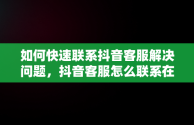 如何快速联系抖音客服解决问题，抖音客服怎么联系在